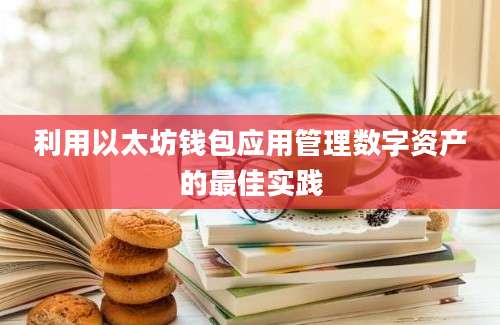 利用以太坊钱包应用管理数字资产的最佳实践